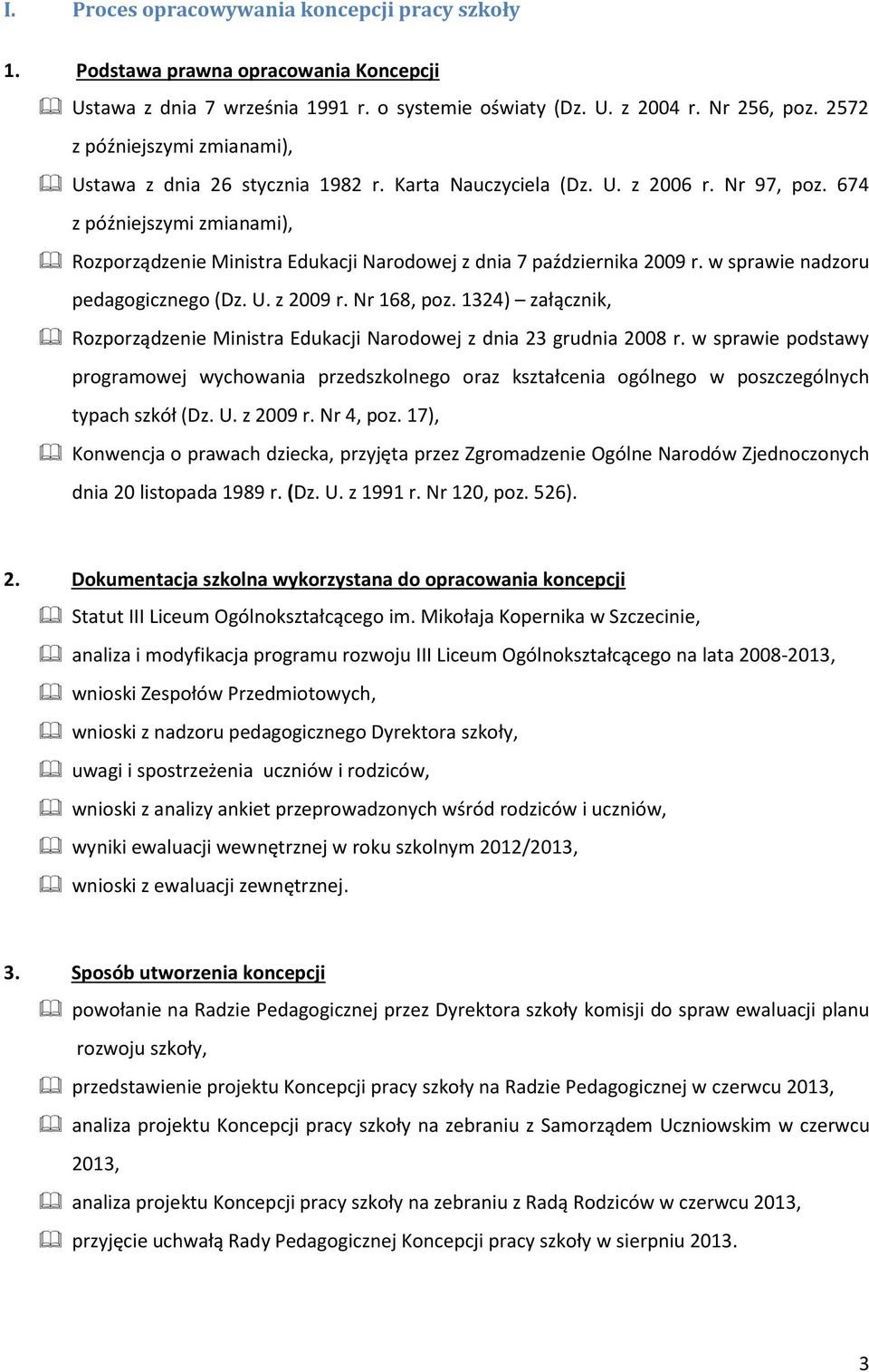 I. Proces opracowywania koncepcji pracy szkoły

1. Podstawa prawna opracowania Koncepcji

Ustawa z dnia 7 września 1991 r. o systemie oświaty (Dz. U. z 2004 r. Nr 256, poz. 2572 z późniejszymi zmianami),

Ustawa z dnia 26 stycznia 1982 r. Karta Nauczyciela (Dz. U. z 2006 r. Nr 97, poz. 674 z późniejszymi zmianami),

Rozporządzenie Ministra Edukacji Narodowej z dnia 7 października 2009 r. w sprawie nadzoru pedagogicznego (Dz. U. z 2009 r. Nr 168, poz. 1324) – załącznik,

Rozporządzenie Ministra Edukacji Narodowej z dnia 23 grudnia 2008 r. w sprawie podstawy programowej wychowania przedszkolnego oraz kształcenia ogólnego w poszczególnych typach szkół (Dz. U. z 2009 r. Nr 4, poz. 17),

Konwencja o prawach dziecka, przyjęta przez Zgromadzenie Ogólne Narodów Zjednoczonych dnia 20 listopada 1989 r. (Dz. U. z 1991 r. Nr 120, poz. 526).

2. Dokumentacja szkolna wykorzystana do opracowania koncepcji

Statut III Liceum Ogólnokształcącego im. Mikołaja Kopernika w Szczecinie,

analiza i modyfikacja programu rozwoju III Liceum Ogólnokształcącego na lata 2008-2013,

wnioski Zespołów Przedmiotowych,

wnioski z nadzoru pedagogicznego Dyrektora szkoły,

uwagi i spostrzeżenia uczniów i rodziców,

wnioski z analizy ankiet przeprowadzonych wśród rodziców i uczniów,

wyniki ewaluacji wewnętrznej w roku szkolnym 2012/2013,

wnioski z ewaluacji zewnętrznej.

3. Sposób utworzenia koncepcji

powołanie na Radzie Pedagogicznej przez Dyrektora szkoły komisji do spraw ewaluacji planu rozwoju szkoły,

przedstawienie projektu Koncepcji pracy szkoły na Radzie Pedagogicznej w czerwcu 2013,

analiza projektu Koncepcji pracy szkoły na zebraniu z Samorządem Uczniowskim w czerwcu 2013,

analiza projektu Koncepcji pracy szkoły na zebraniu z Radą Rodziców w czerwcu 2013,

przyjęcie uchwałą Rady Pedagogicznej Koncepcji pracy szkoły w sierpniu 2013.

3